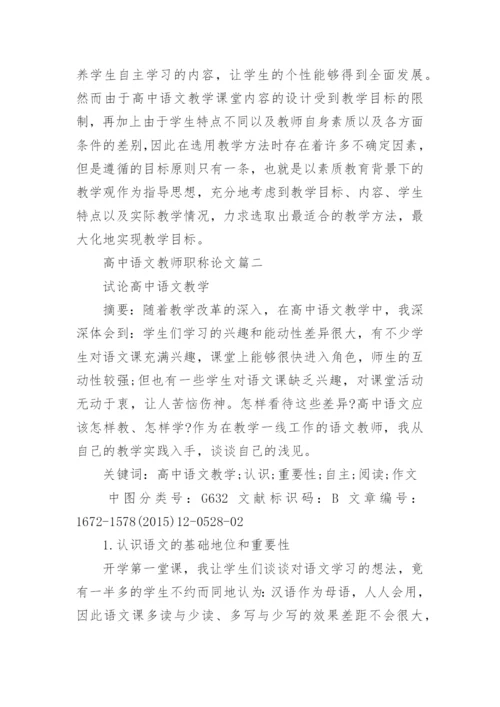 养学生自主学习的内容，让学生的个性能够得到全面发展。然而由于高中语文教学课堂内容的设计受到教学目标的限制，再加上由于学生特点不同以及教师自身素质以及各方面条件的差别，因此在选用教学方法时存在着许多不确定因素，但是遵循的目标原则只有一条，也就是以素质教育背景下的教学观作为指导思想，充分地考虑到教学目标、内容、学生特点以及实际教学情况，力求选取出最适合的教学方法，最大化地实现教学目标。

高中语文教师职称论文篇二

试论高中语文教学

摘要：随着教学改革的深入，在高中语文教学中，我深深体会到：学生们学习的兴趣和能动性差异很大，有不少学生对语文课充满兴趣，课堂上能够很快进入角色，师生的互动性较强；但也有一些学生对语文课缺乏兴趣，对课堂活动无动于衷，让人苦恼伤神。怎样看待这些差异?高中语文应该怎样教、怎样学?作为在教学一线工作的语文教师，我从自己的教学实践入手，谈谈自己的浅见。

关键词：高中语文教学；认识；重要性；自主；阅读；作文

中图分类号：G632 文献标识码：B 文章编号：1672-1578(2015)12-0528-02

1.认识语文的基础地位和重要性

开学第一堂课，我让学生们谈谈对语文学习的想法，竟有一半多的学生不约而同地认为：汉语作为母语，人人会用，因此语文课多读与少读、多写与少写的效果差距不会很大，